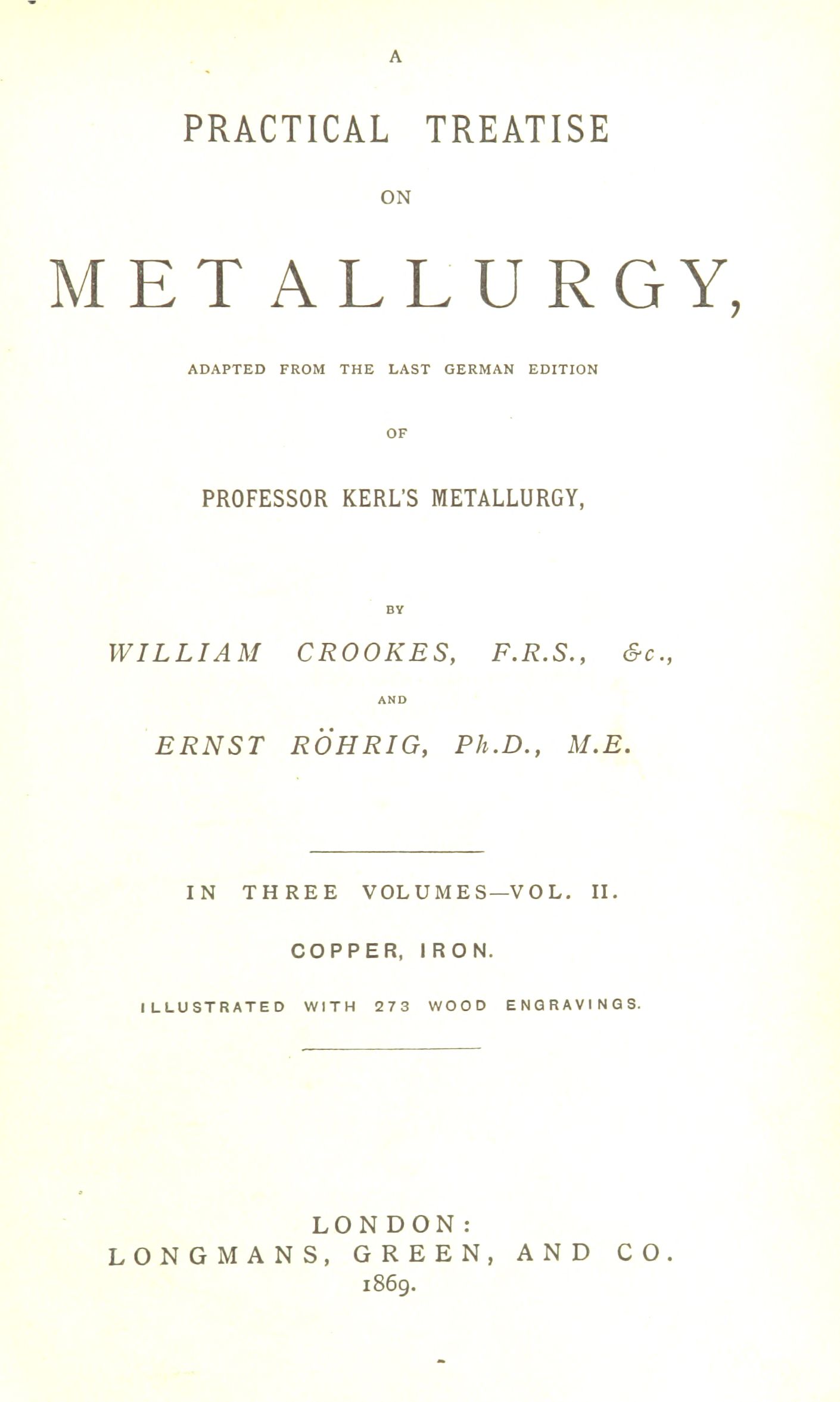 A

PRACTICAL TREATISE

ON

METALLURGY,

ADAPTED FROM THE LAST GERMAN EDITION

OF

PROFESSOR KERL'S METALLURGY,

BY

WILLIAM CROOKES, F.R.S., &c.,

AND

ERNST RÖHRIG, Ph.D., M.E.

IN THREE VOLUMES—VOL. II.

COPPER, IRON.

ILLUSTRATED WITH 273 WOOD ENGRAVINGS.

LONDON:
LONGMANS, GREEN, AND CO.
1869.